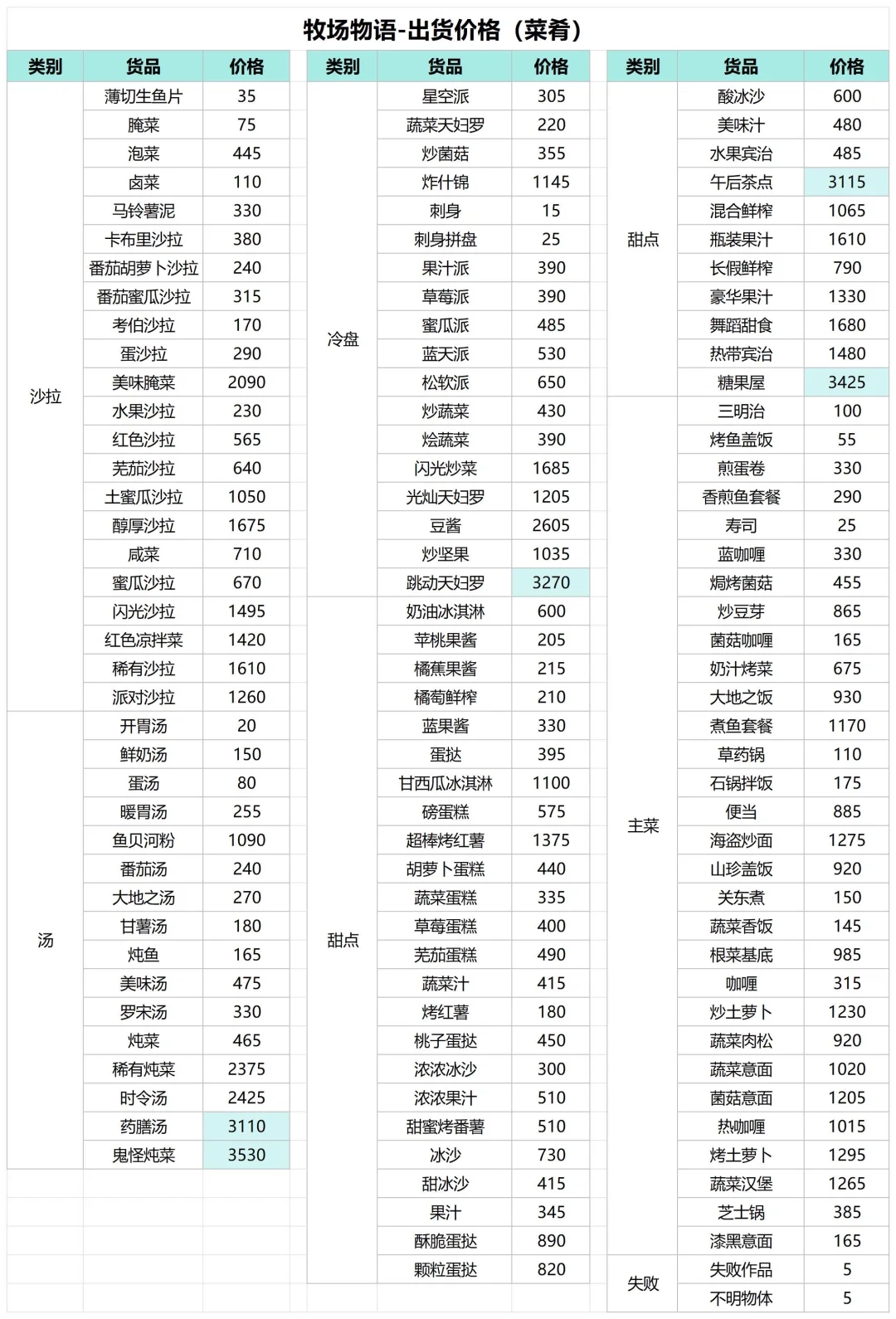 牧场物语-出货价格（菜肴）

| 类别 | 货品 | 价格 |
|---|---|---|
| 沙拉 | 薄切生鱼片 | 35 |
| | 腌菜 | 75 |
| | 泡菜 | 445 |
| | 卤菜 | 110 |
| | 马铃薯泥 | 330 |
| | 卡布里沙拉 | 380 |
| | 番茄胡萝卜沙拉 | 240 |
| | 番茄蜜瓜沙拉 | 315 |
| | 考伯沙拉 | 170 |
| | 蛋沙拉 | 290 |
| | 美味腌菜 | 2090 |
| | 水果沙拉 | 230 |
| | 红色沙拉 | 565 |
| | 芜茄沙拉 | 640 |
| | 土蜜瓜沙拉 | 1050 |
| | 醇厚沙拉 | 1675 |
| | 咸菜 | 710 |
| | 蜜瓜沙拉 | 670 |
| | 闪光沙拉 | 1495 |
| | 红色凉拌菜 | 1420 |
| | 稀有沙拉 | 1610 |
| | 派对沙拉 | 1260 |
| 汤 | 开胃汤 | 20 |
| | 鲜奶汤 | 150 |
| | 蛋汤 | 80 |
| | 暖胃汤 | 255 |
| | 鱼贝河粉 | 1090 |
| | 番茄汤 | 240 |
| | 大地之汤 | 270 |
| | 甘薯汤 | 180 |
| | 炖鱼 | 165 |
| | 美味汤 | 475 |
| | 罗宋汤 | 330 |
| | 炖菜 | 465 |
| | 稀有炖菜 | 2375 |
| | 时令汤 | 2425 |
| | 药膳汤 | 3110 |
| | 鬼怪炖菜 | 3530 |

| 类别 | 货品 | 价格 |
|---|---|---|
| 冷盘 | 星空派 | 305 |
| | 蔬菜天妇罗 | 220 |
| | 炒菌菇 | 355 |
| | 炸什锦 | 1145 |
| | 刺身 | 15 |
| | 刺身拼盘 | 25 |
| | 果汁派 | 390 |
| | 草莓派 | 390 |
| | 蜜瓜派 | 485 |
| | 蓝天派 | 530 |
| | 松软派 | 650 |
| | 炒蔬菜 | 430 |
| | 烩蔬菜 | 390 |
| | 闪光炒菜 | 1685 |
| | 光灿天妇罗 | 1205 |
| | 豆酱 | 2605 |
| | 炒坚果 | 1035 |
| | 跳动天妇罗 | 3270 |
| 甜点 | 奶油冰淇淋 | 600 |
| | 苹桃果酱 | 205 |
| | 橘蕉果酱 | 215 |
| | 橘萄鲜榨 | 210 |
| | 蓝果酱 | 330 |
| | 蛋挞 | 395 |
| | 甘西瓜冰淇淋 | 1100 |
| | 磅蛋糕 | 575 |
| | 超棒烤红薯 | 1375 |
| | 胡萝卜蛋糕 | 440 |
| | 蔬菜蛋糕 | 335 |
| | 草莓蛋糕 | 400 |
| | 芜茄蛋糕 | 490 |
| | 蔬菜汁 | 415 |
| | 烤红薯 | 180 |
| | 桃子蛋挞 | 450 |
| | 浓浓冰沙 | 300 |
| | 浓浓果汁 | 510 |
| | 甜蜜烤番薯 | 510 |
| | 冰沙 | 730 |
| | 甜冰沙 | 415 |
| | 果汁 | 345 |
| | 酥脆蛋挞 | 890 |
| | 颗粒蛋挞 | 820 |

| 类别 | 货品 | 价格 |
|---|---|---|
| 甜点 | 酸冰沙 | 600 |
| | 美味汁 | 480 |
| | 水果宾治 | 485 |
| | 午后茶点 | 3115 |
| | 混合鲜榨 | 1065 |
| | 瓶装果汁 | 1610 |
| | 长假鲜榨 | 790 |
| | 豪华果汁 | 1330 |
| | 舞蹈甜食 | 1680 |
| | 热带宾治 | 1480 |
| | 糖果屋 | 3425 |
| 主菜 | 三明治 | 100 |
| | 烤鱼盖饭 | 55 |
| | 煎蛋卷 | 330 |
| | 香煎鱼套餐 | 290 |
| | 寿司 | 25 |
| | 蓝咖喱 | 330 |
| | 焗烤菌菇 | 455 |
| | 炒豆芽 | 865 |
| | 菌菇咖喱 | 165 |
| | 奶汁烤菜 | 675 |
| | 大地之饭 | 930 |
| | 煮鱼套餐 | 1170 |
| | 草药锅 | 110 |
| | 石锅拌饭 | 175 |
| | 便当 | 885 |
| | 海盗炒面 | 1275 |
| | 山珍盖饭 | 920 |
| | 关东煮 | 150 |
| | 蔬菜香饭 | 145 |
| | 根菜基底 | 985 |
| | 咖喱 | 315 |
| | 炒土萝卜 | 1230 |
| | 蔬菜肉松 | 920 |
| | 蔬菜意面 | 1020 |
| | 菌菇意面 | 1205 |
| | 热咖喱 | 1015 |
| | 烤土萝卜 | 1295 |
| | 蔬菜汉堡 | 1265 |
| | 芝士锅 | 385 |
| | 漆黑意面 | 165 |
| 失败 | 失败作品 | 5 |
| | 不明物体 | 5 |